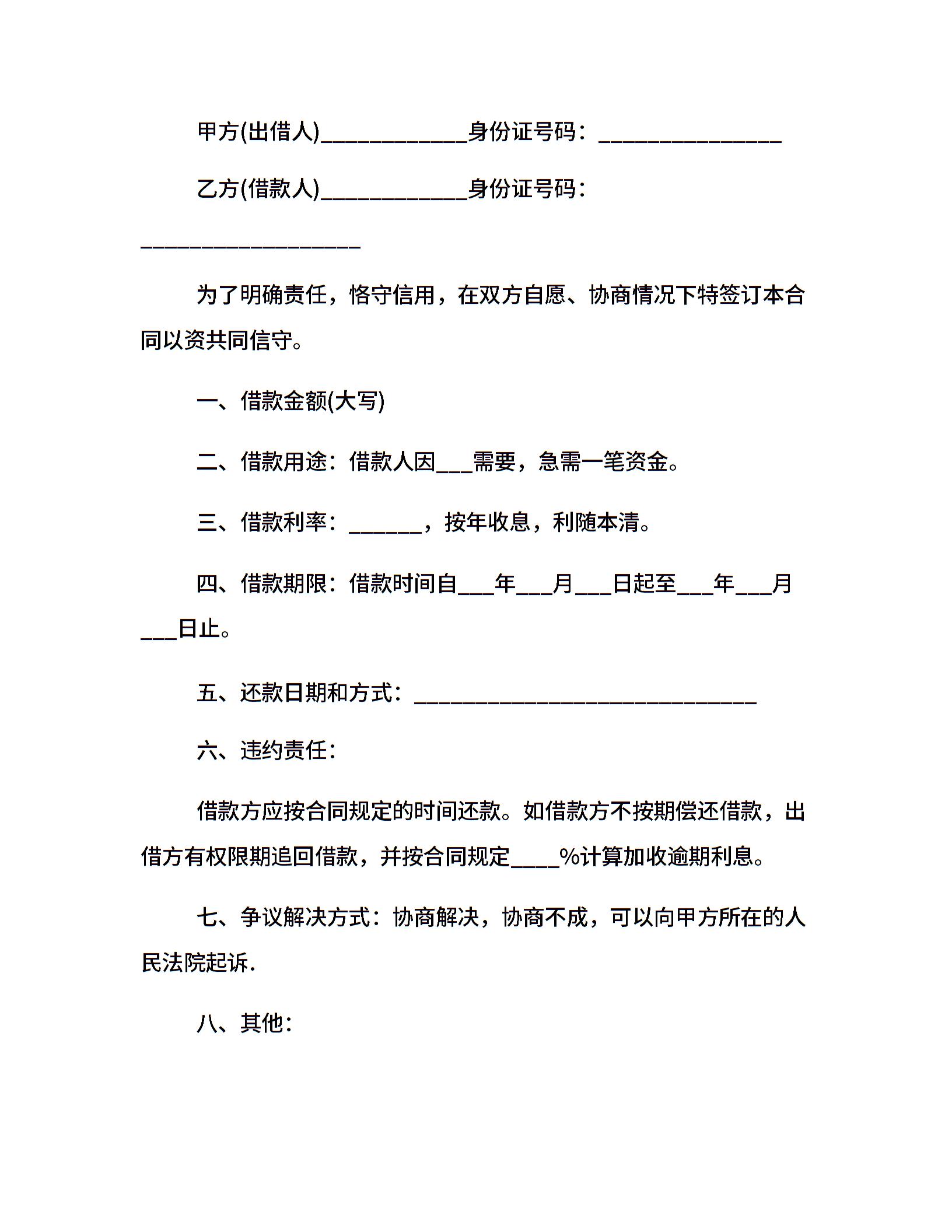 甲方(出借人)____________身份证号码：_______________

乙方(借款人)____________身份证号码：__________________

为了明确责任，恪守信用，在双方自愿、协商情况下特签订本合同以资共同信守。

一、借款金额(大写)

二、借款用途：借款人因___需要，急需一笔资金。

三、借款利率：______，按年收息，利随本清。

四、借款期限：借款时间自___年___月___日起至___年___月___日止。

五、还款日期和方式：____________________________

六、违约责任：

借款方应按合同规定的时间还款。如借款方不按期偿还借款，出借方有权限期追回借款，并按合同规定____%计算加收逾期利息。

七、争议解决方式：协商解决，协商不成，可以向甲方所在的人民法院起诉.

八、其他：